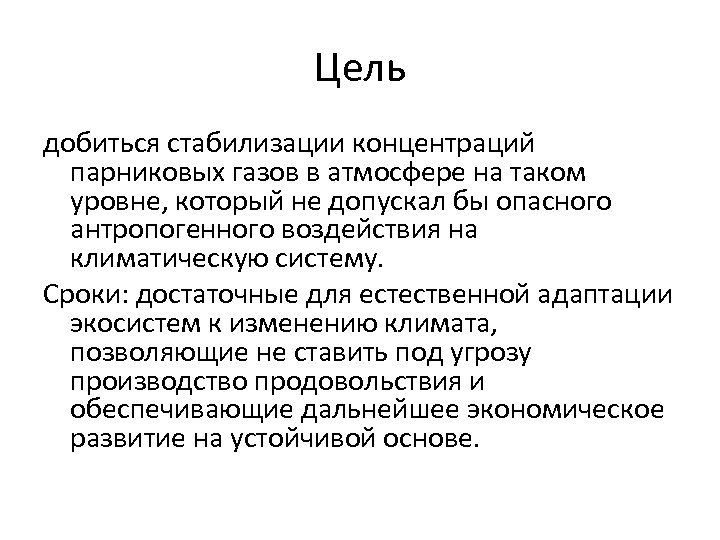 Цель

добиться стабилизации концентраций парниковых газов в атмосфере на таком уровне, который не допускал бы опасного антропогенного воздействия на климатическую систему.

Сроки: достаточные для естественной адаптации экосистем к изменению климата, позволяющие не ставить под угрозу производство продовольствия и обеспечивающие дальнейшее экономическое развитие на устойчивой основе.